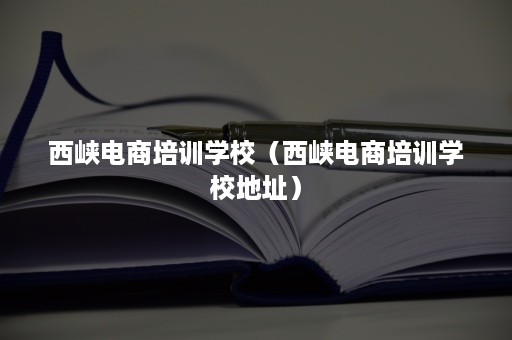 西峡电商培训学校（西峡电商培训学校地址）